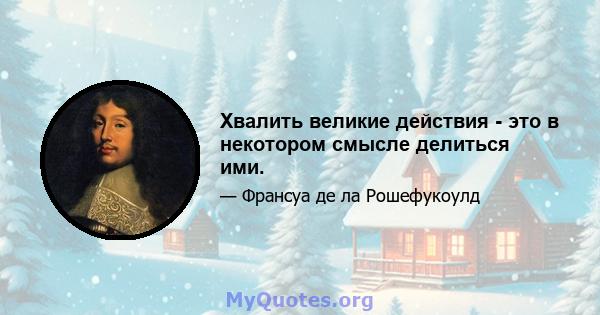 Хвалить великие действия - это в некотором смысле делиться ими.

— Франсуа де ла Рошефукоулд

MyQuotes.org